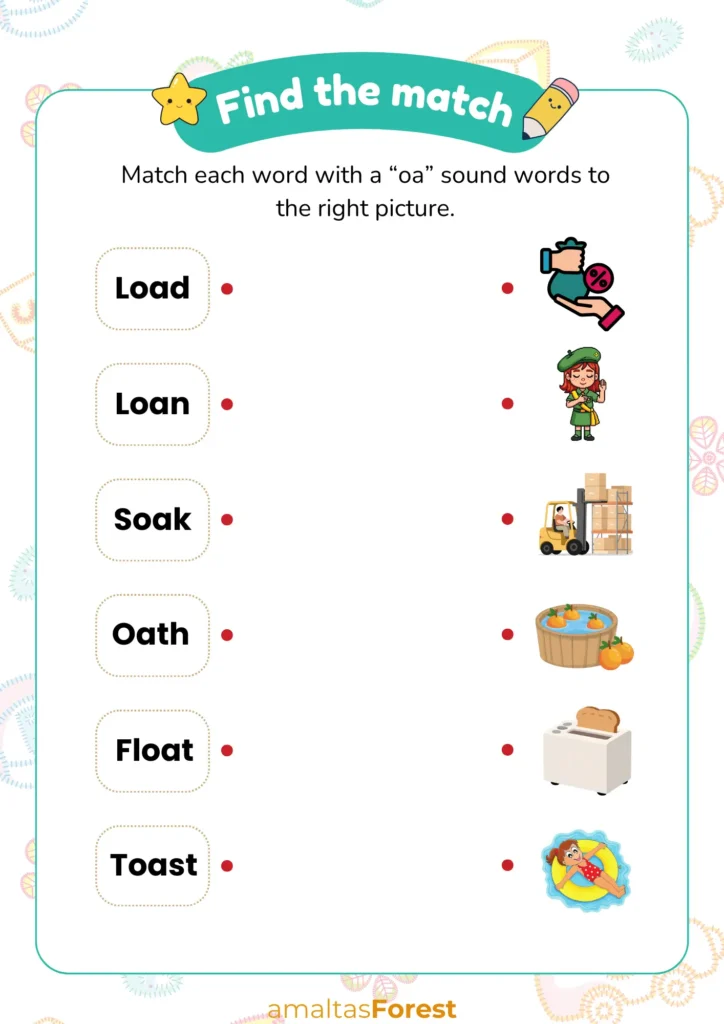 Find the match

Match each word with a “oa” sound words to the right picture.

Load

Loan

Soak

Oath

Float

Toast

%

amaltasForest